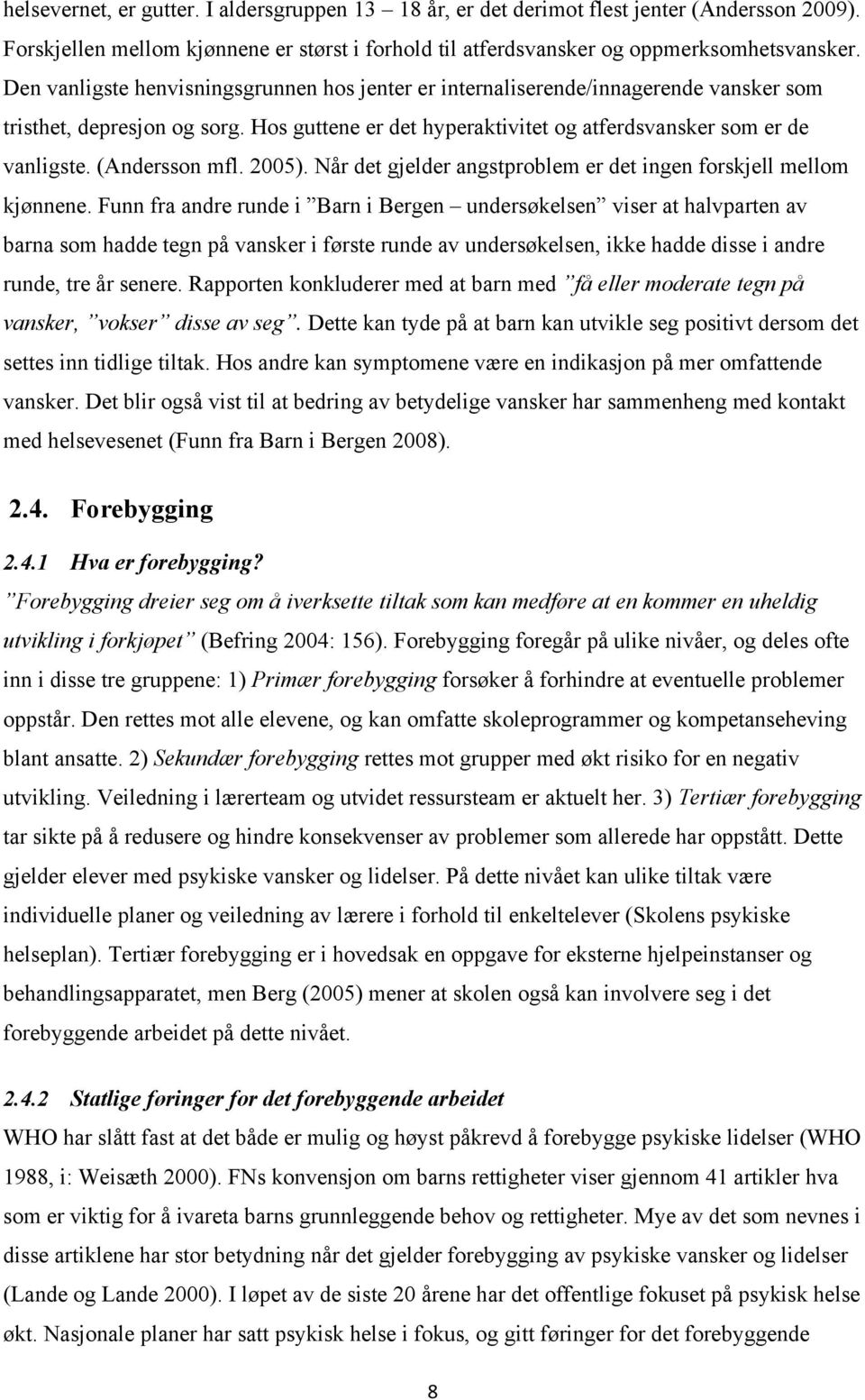 helsevernet, er gutter. I aldersgruppen 13 – 18 år, er det derimot flest jenter (Andersson 2009). Forskjellen mellom kjønnene er størst i forhold til atferdsvansker og oppmerksomhetsvansker. Den vanligste henvisningsgrunnen hos jenter er internaliserende/innagerende vansker som tristhet, depresjon og sorg. Hos guttene er det hyperaktivitet og atferdsvansker som er de vanligste. (Andersson mfl. 2005). Når det gjelder angstproblem er det ingen forskjell mellom kjønnene. Funn fra andre runde i ”Barn i Bergen – undersøkelsen” viser at halvparten av barna som hadde tegn på vansker i første runde av undersøkelsen, ikke hadde disse i andre runde, tre år senere. Rapporten konkluderer med at barn med ”få eller moderate tegn på vansker, ”vokser” disse av seg”. Dette kan tyde på at barn kan utvikle seg positivt dersom det settes inn tidlige tiltak. Hos andre kan symptomene være en indikasjon på mer omfattende vansker. Det blir også vist til at bedring av betydelige vansker har sammenheng med kontakt med helsevesenet (Funn fra Barn i Bergen 2008).

2.4. Forebygging

2.4.1 Hva er forebygging?

”Forebygging dreier seg om å iverksette tiltak som kan medføre at en kommer en uheldig utvikling i forkjøpet” (Befring 2004: 156). Forebygging foregår på ulike nivåer, og deles ofte inn i disse tre gruppene: 1) Primær forebygging forsøker å forhindre at eventuelle problemer oppstår. Den rettes mot alle elevene, og kan omfatte skoleprogrammer og kompetanseheving blant ansatte. 2) Sekundær forebygging rettes mot grupper med økt risiko for en negativ utvikling. Veiledning i lærerteam og utvidet ressursteam er aktuelt her. 3) Tertiær forebygging tar sikte på å redusere og hindre konsekvenser av problemer som allerede har oppstått. Dette gjelder elever med psykiske vansker og lidelser. På dette nivået kan ulike tiltak være individuelle planer og veiledning av lærere i forhold til enkeltelever (Skolens psykiske helseplan). Tertiær forebygging er i hovedsak en oppgave for eksterne hjelpeinstanser og behandlingsapparatet, men Berg (2005) mener at skolen også kan involvere seg i det forebyggende arbeidet på dette nivået.

2.4.2 Statlige føringer for det forebyggende arbeidet

WHO har slått fast at det både er mulig og høyst påkrevd å forebygge psykiske lidelser (WHO 1988, i: Weisæth 2000). FNs konvensjon om barns rettigheter viser gjennom 41 artikler hva som er viktig for å ivareta barns grunnleggende behov og rettigheter. Mye av det som nevnes i disse artiklene har stor betydning når det gjelder forebygging av psykiske vansker og lidelser (Lande og Lande 2000). I løpet av de siste 20 årene har det offentlige fokuset på psykisk helse økt. Nasjonale planer har satt psykisk helse i fokus, og gitt føringer for det forebyggende

8